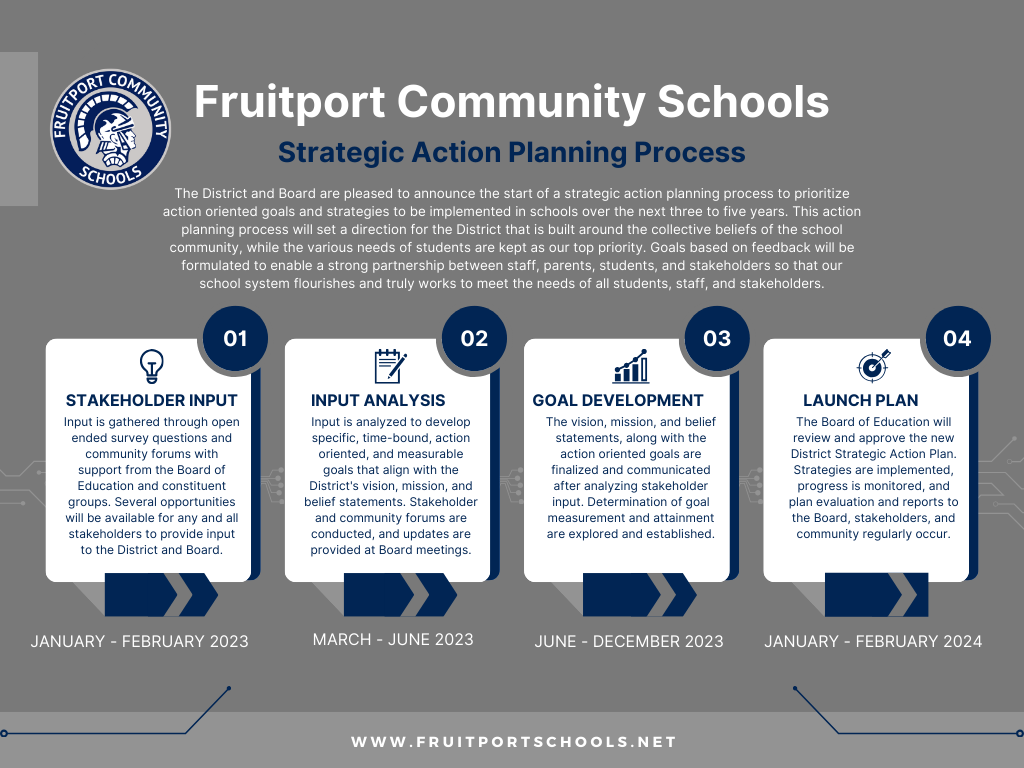 FRUITPORT COMMUNITY SCHOOLS

Fruitport Community Schools

Strategic Action Planning Process

The District and Board are pleased to announce the start of a strategic action planning process to prioritize action oriented goals and strategies to be implemented in schools over the next three to five years. This action planning process will set a direction for the District that is built around the collective beliefs of the school community, while the various needs of students are kept as our top priority. Goals based on feedback will be formulated to enable a strong partnership between staff, parents, students, and stakeholders so that our school system flourishes and truly works to meet the needs of all students, staff, and stakeholders.

01

STAKEHOLDER INPUT

Input is gathered through open ended survey questions and community forums with support from the Board of Education and constituent groups. Several opportunities will be available for any and all stakeholders to provide input to the District and Board.

JANUARY - FEBRUARY 2023

02

INPUT ANALYSIS

Input is analyzed to develop specific, time-bound, action oriented, and measurable goals that align with the District's vision, mission, and belief statements. Stakeholder and community forums are conducted, and updates are provided at Board meetings.

MARCH - JUNE 2023

03

GOAL DEVELOPMENT

The vision, mission, and belief statements, along with the action oriented goals are finalized and communicated after analyzing stakeholder input. Determination of goal measurement and attainment are explored and established.

JUNE - DECEMBER 2023

04

LAUNCH PLAN

The Board of Education will review and approve the new District Strategic Action Plan. Strategies are implemented, progress is monitored, and plan evaluation and reports to the Board, stakeholders, and community regularly occur.

JANUARY - FEBRUARY 2024

WWW.FRUITPORTSCHOOLS.NET